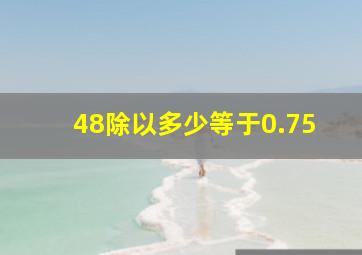 48除以多少等于0.75